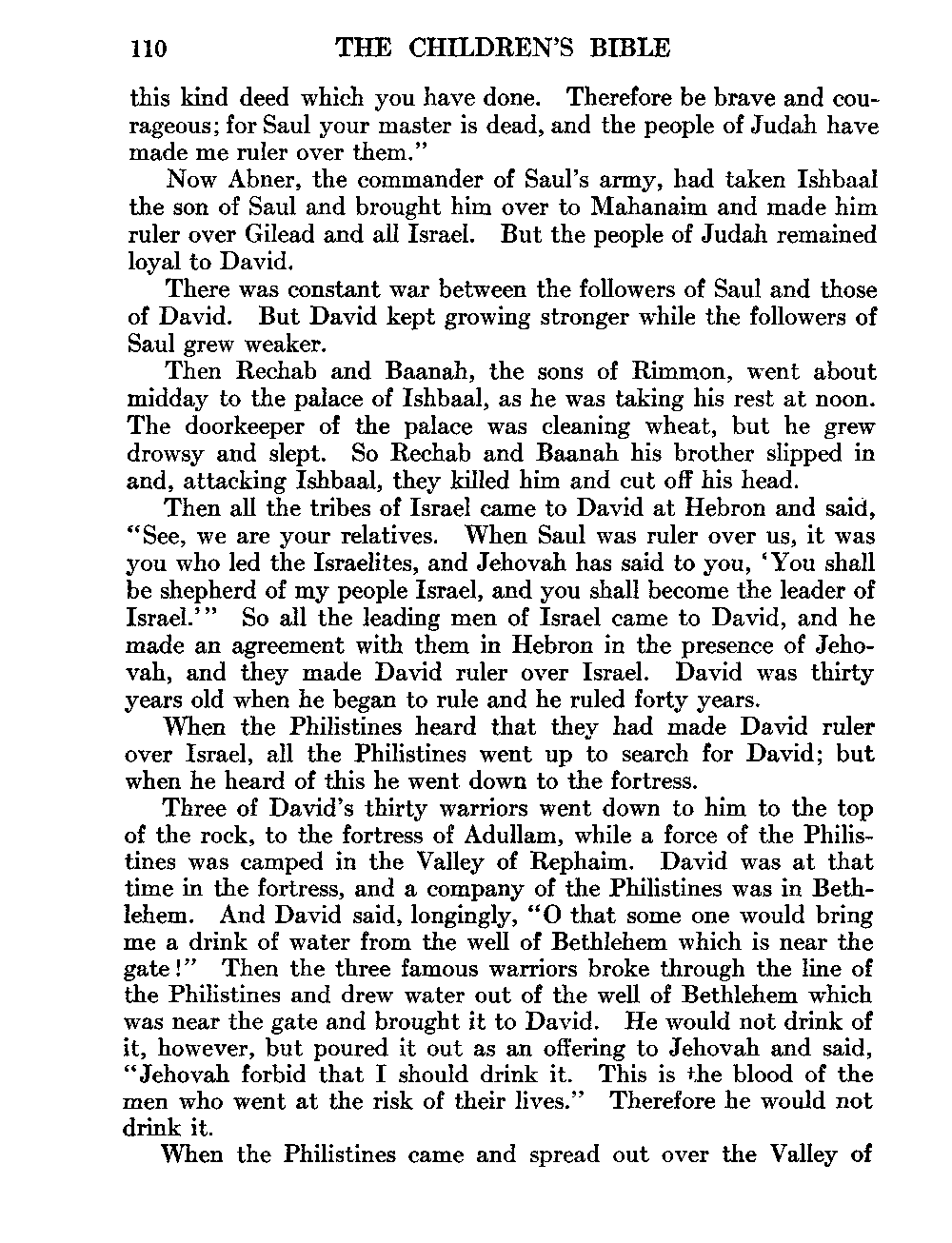 110 THE CHILDREN'S BIBLE

this kind deed which you have done. Therefore be brave and courageous; for Saul your master is dead, and the people of Judah have made me ruler over them."

Now Abner, the commander of Saul's army, had taken Ishbaal the son of Saul and brought him over to Mahanaim and made him ruler over Gilead and all Israel. But the people of Judah remained loyal to David.

There was constant war between the followers of Saul and those of David. But David kept growing stronger while the followers of Saul grew weaker.

Then Rechab and Baanah, the sons of Rimmon, went about midday to the palace of Ishbaal, as he was taking his rest at noon. The doorkeeper of the palace was cleaning wheat, but he grew drowsy and slept. So Rechab and Baanah his brother slipped in and, attacking Ishbaal, they killed him and cut off his head.

Then all the tribes of Israel came to David at Hebron and said, "See, we are your relatives. When Saul was ruler over us, it was you who led the Israelites, and Jehovah has said to you, 'You shall be shepherd of my people Israel, and you shall become the leader of Israel.'" So all the leading men of Israel came to David, and he made an agreement with them in Hebron in the presence of Jehovah, and they made David ruler over Israel. David was thirty years old when he began to rule and he ruled forty years.

When the Philistines heard that they had made David ruler over Israel, all the Philistines went up to search for David; but when he heard of this he went down to the fortress.

Three of David's thirty warriors went down to him to the top of the rock, to the fortress of Adullam, while a force of the Philistines was camped in the Valley of Rephaim. David was at that time in the fortress, and a company of the Philistines was in Bethlehem. And David said, longingly, "O that some one would bring me a drink of water from the well of Bethlehem which is near the gate!" Then the three famous warriors broke through the line of the Philistines and drew water out of the well of Bethlehem which was near the gate and brought it to David. He would not drink of it, however, but poured it out as an offering to Jehovah and said, "Jehovah forbid that I should drink it. This is the blood of the men who went at the risk of their lives." Therefore he would not drink it.

When the Philistines came and spread out over the Valley of